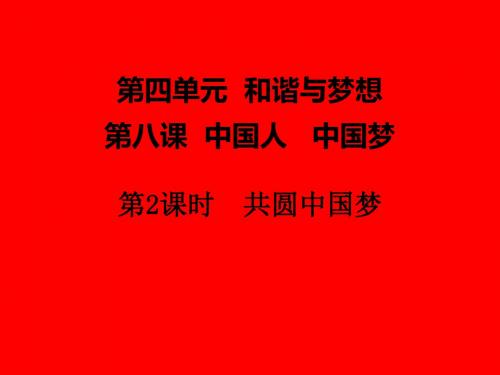 第四单元 和谐与梦想
第八课 中国人 中国梦
第2课时 共圆中国梦